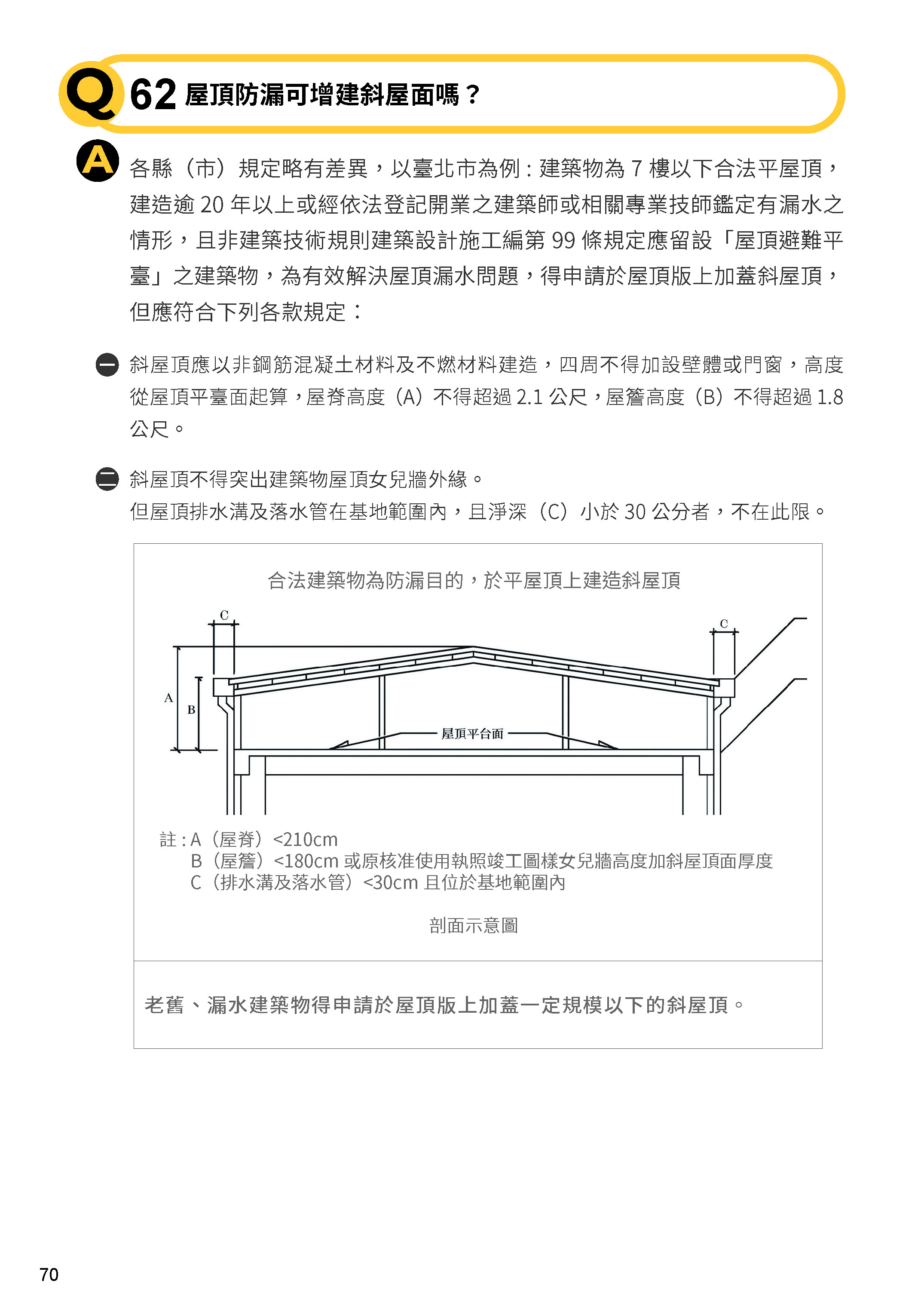 Q 62 屋頂防漏可增建斜屋面嗎？

A 各縣（市）規定略有差異，以臺北市為例：建築物為 7 樓以下合法平屋頂，建造逾 20 年以上或經依法登記開業之建築師或相關專業技師鑑定有漏水之情形，且非建築技術規則建築設計施工編第 99 條規定應留設「屋頂避難平臺」之建築物，為有效解決屋頂漏水問題，得申請於屋頂版上加蓋斜屋頂，但應符合下列各款規定：

一 斜屋頂應以非鋼筋混凝土材料及不燃材料建造，四周不得加設壁體或門窗，高度從屋頂平臺面起算，屋脊高度（A）不得超過 2.1 公尺，屋簷高度（B）不得超過 1.8 公尺。

二 斜屋頂不得突出建築物屋頂女兒牆外緣。
但屋頂排水溝及落水管在基地範圍內，且淨深（C）小於 30 公分者，不在此限。

合法建築物為防漏目的，於平屋頂上建造斜屋頂

C
C
A
B
屋頂平台面

註：A（屋脊）<210cm
B（屋簷）<180cm 或原核准使用執照竣工圖樣女兒牆高度加斜屋頂面厚度
C（排水溝及落水管）<30cm 且位於基地範圍內

剖面示意圖

老舊、漏水建築物得申請於屋頂版上加蓋一定規模以下的斜屋頂。

70